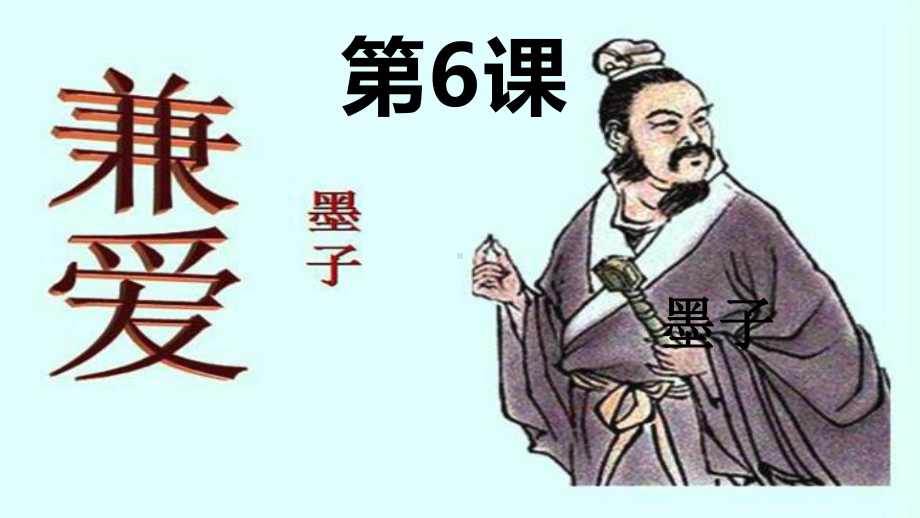 第6课

兼爱

墨子

墨子